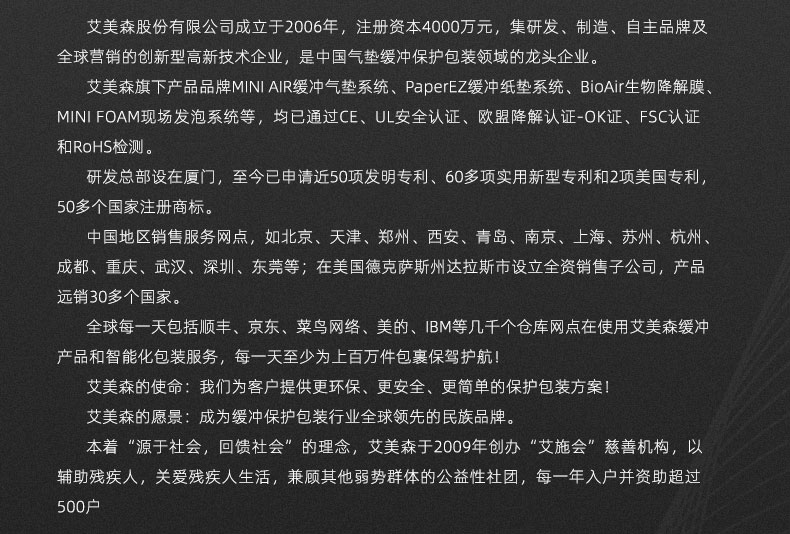 艾美森股份有限公司成立于2006年，注册资本4000万元，集研发、制造、自主品牌及全球营销的创新型高新技术企业，是中国气垫缓冲保护包装领域的龙头企业。

艾美森旗下产品品牌MINI AIR缓冲气垫系统、PaperEZ缓冲纸垫系统、BioAir生物降解膜、MINI FOAM现场发泡系统等，均已通过CE、UL安全认证、欧盟降解认证-OK证、FSC认证和RoHS检测。

研发总部设在厦门，至今已申请近50项发明专利、60多项实用新型专利和2项美国专利，50多个国家注册商标。

中国地区销售服务网点，如北京、天津、郑州、西安、青岛、南京、上海、苏州、杭州、成都、重庆、武汉、深圳、东莞等；在美国德克萨斯州达拉斯市设立全资销售子公司，产品远销30多个国家。

全球每一天包括顺丰、京东、菜鸟网络、美的、IBM等几千个仓库网点在使用艾美森缓冲产品和智能化包装服务，每一天至少为上百万件包裹保驾护航！

艾美森的使命：我们为客户提供更环保、更安全、更简单的保护包装方案！

艾美森的愿景：成为缓冲保护包装行业全球领先的民族品牌。

本着“源于社会，回馈社会”的理念，艾美森于2009年创办“艾施会”慈善机构，以辅助残疾人，关爱残疾人生活，兼顾其他弱势群体的公益性社团，每一年入户并资助超过500户